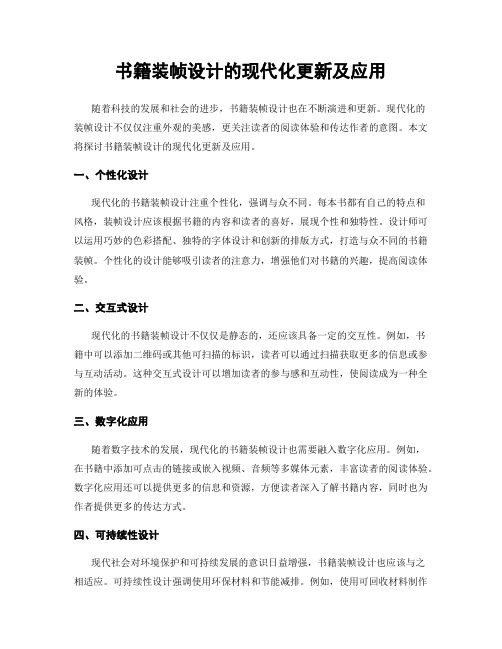 书籍装帧设计的现代化更新及应用

随着科技的发展和社会的进步，书籍装帧设计也在不断演进和更新。现代化的装帧设计不仅仅注重外观的美感，更关注读者的阅读体验和传达作者的意图。本文将探讨书籍装帧设计的现代化更新及应用。

一、个性化设计

现代化的书籍装帧设计注重个性化，强调与众不同。每本书都有自己的特点和风格，装帧设计应该根据书籍的内容和读者的喜好，展现个性和独特性。设计师可以运用巧妙的色彩搭配、独特的字体设计和创新的排版方式，打造与众不同的书籍装帧。个性化的设计能够吸引读者的注意力，增强他们对书籍的兴趣，提高阅读体验。

二、交互式设计

现代化的书籍装帧设计不仅仅是静态的，还应该具备一定的交互性。例如，书籍中可以添加二维码或其他可扫描的标识，读者可以通过扫描获取更多的信息或参与互动活动。这种交互式设计可以增加读者的参与感和互动性，使阅读成为一种全新的体验。

三、数字化应用

随着数字技术的发展，现代化的书籍装帧设计也需要融入数字化应用。例如，在书籍中添加可点击的链接或嵌入视频、音频等多媒体元素，丰富读者的阅读体验。数字化应用还可以提供更多的信息和资源，方便读者深入了解书籍内容，同时也为作者提供更多的传达方式。

四、可持续性设计

现代社会对环境保护和可持续发展的意识日益增强，书籍装帧设计也应该与之相适应。可持续性设计强调使用环保材料和节能减排。例如，使用可回收材料制作